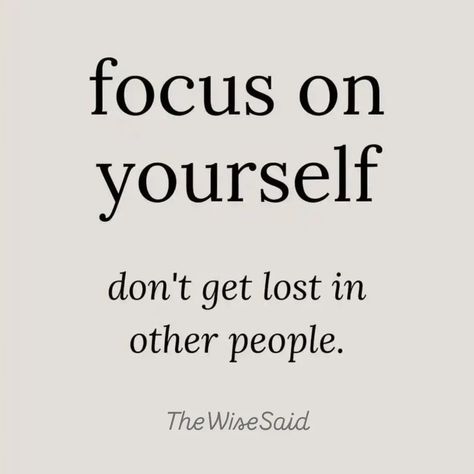 focus on yourself

don't get lost in other people.

TheWiseSaid